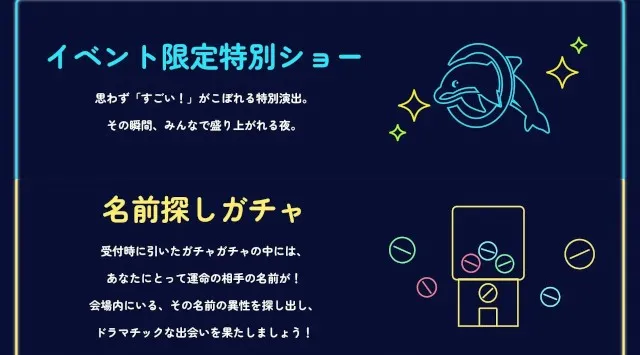 イベント限定特別ショー

思わず「すごい！」がこぼれる特別演出。
その瞬間、みんなで盛り上がれる夜。

名前探しガチャ

受付時に引いたガチャガチャの中には、
あなたにとって運命の相手の名前が！
会場内にいる、その名前の異性を探し出し、
ドラマチックな出会いを果たしましょう！